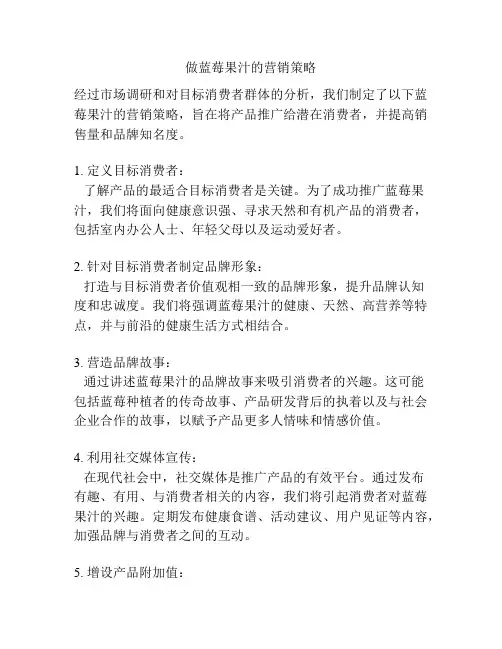 做蓝莓果汁的营销策略

经过市场调研和对目标消费者群体的分析，我们制定了以下蓝莓果汁的营销策略，旨在将产品推广给潜在消费者，并提高销售量和品牌知名度。

1. 定义目标消费者：
了解产品的最适合目标消费者是关键。为了成功推广蓝莓果汁，我们将面向健康意识强、寻求天然和有机产品的消费者，包括室内办公人士、年轻父母以及运动爱好者。

2. 针对目标消费者制定品牌形象：
打造与目标消费者价值观相一致的品牌形象，提升品牌认知度和忠诚度。我们将强调蓝莓果汁的健康、天然、高营养等特点，并与前沿的健康生活方式相结合。

3. 营造品牌故事：
通过讲述蓝莓果汁的品牌故事来吸引消费者的兴趣。这可能包括蓝莓种植者的传奇故事、产品研发背后的执着以及与社会企业合作的故事，以赋予产品更多人情味和情感价值。

4. 利用社交媒体宣传：
在现代社会中，社交媒体是推广产品的有效平台。通过发布有趣、有用、与消费者相关的内容，我们将引起消费者对蓝莓果汁的兴趣。定期发布健康食谱、活动建议、用户见证等内容，加强品牌与消费者之间的互动。

5. 增设产品附加值：